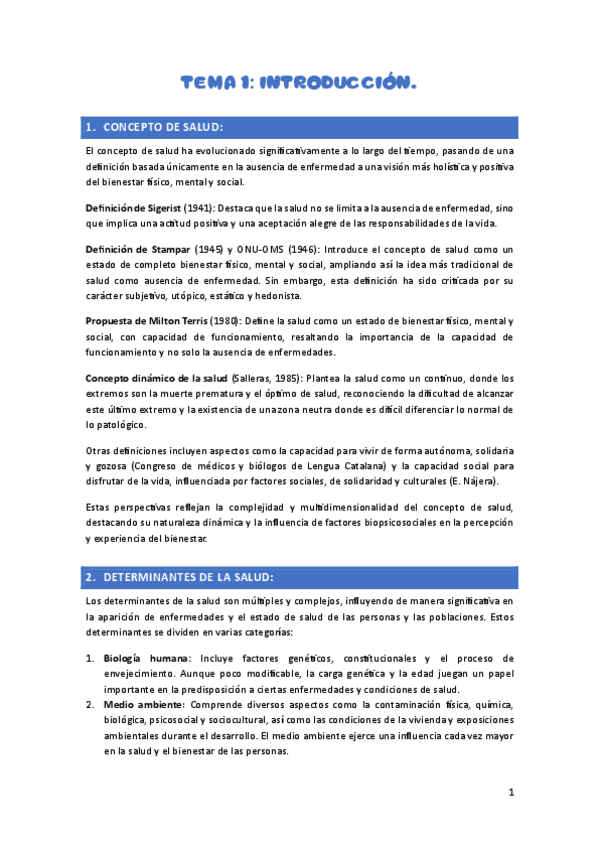 TEMA 1: INTRODUCCIÓN.

1. CONCEPTO DE SALUD:

El concepto de salud ha evolucionado significativamente a lo largo del tiempo, pasando de una definición basada únicamente en la ausencia de enfermedad a una visión más holística y positiva del bienestar físico, mental y social.

Definición de Sigerist (1941): Destaca que la salud no se limita a la ausencia de enfermedad, sino que implica una actitud positiva y una aceptación alegre de las responsabilidades de la vida.

Definición de Stampar (1945) y ONU-OMS (1946): Introduce el concepto de salud como un estado de completo bienestar físico, mental y social, ampliando así la idea más tradicional de salud como ausencia de enfermedad. Sin embargo, esta definición ha sido criticada por su carácter subjetivo, utópico, estático y hedonista.

Propuesta de Milton Terris (1980): Define la salud como un estado de bienestar físico, mental y social, con capacidad de funcionamiento, resaltando la importancia de la capacidad de funcionamiento y no solo la ausencia de enfermedades.

Concepto dinámico de la salud (Salleras, 1985): Plantea la salud como un continuo, donde los extremos son la muerte prematura y el óptimo de salud, reconociendo la dificultad de alcanzar este último extremo y la existencia de una zona neutra donde es difícil diferenciar lo normal de lo patológico.

Otras definiciones incluyen aspectos como la capacidad para vivir de forma autónoma, solidaria y gozosa (Congreso de médicos y biólogos de Lengua Catalana) y la capacidad social para disfrutar de la vida, influenciada por factores sociales, de solidaridad y culturales (E. Nájera).

Estas perspectivas reflejan la complejidad y multidimensionalidad del concepto de salud, destacando su naturaleza dinámica y la influencia de factores biopsicosociales en la percepción y experiencia del bienestar.

2. DETERMINANTES DE LA SALUD:

Los determinantes de la salud son múltiples y complejos, influyendo de manera significativa en la aparición de enfermedades y el estado de salud de las personas y las poblaciones. Estos determinantes se dividen en varias categorías:

1. Biología humana: Incluye factores genéticos, constitucionales y el proceso de envejecimiento. Aunque poco modificable, la carga genética y la edad juegan un papel importante en la predisposición a ciertas enfermedades y condiciones de salud.
2. Medio ambiente: Comprende diversos aspectos como la contaminación física, química, biológica, psicosocial y sociocultural, así como las condiciones de la vivienda y exposiciones ambientales durante el desarrollo. El medio ambiente ejerce una influencia cada vez mayor en la salud y el bienestar de las personas.

1